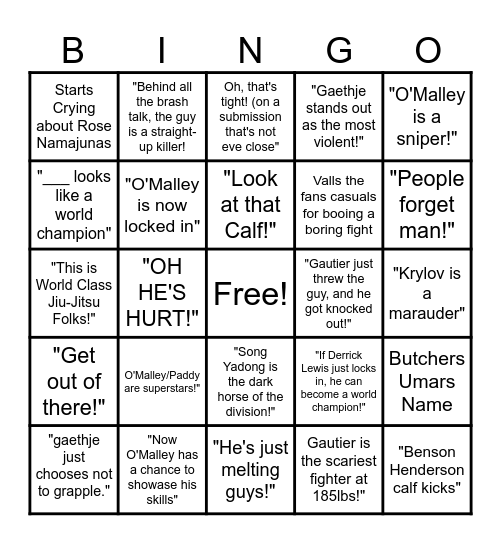 | B | I | N | G | O |
|---|---|---|---|---|
| Starts Crying about Rose Namajunas | "Behind all the brash talk, the guy is a straight-up killer! | Oh, that's tight! (on a submission that's not eve close" | "Gaethje stands out as the most violent!" | "O'Malley is a sniper!" |
| "___ looks like a world champion" | "O'Malley is now locked in" | "Look at that Calf!" | Valls the fans casuals for booing a boring fight | "People forget man!" |
| "This is World Class Jiu-Jitsu Folks!" | "OH HE'S HURT!" | Free! | "Gautier just threw the guy, and he got knocked out!" | "Krylov is a marauder" |
| "Get out of there!" | O'Malley/Paddy are superstars!" | "Song Yadong is the dark horse of the division!" | "If Derrick Lewis just locks in, he can become a world champion!" | Butchers Umars Name |
| "gaethje just chooses not to grapple." | "Now O'Malley has a chance to showase his skills" | "He's just melting guys!" | Gautier is the scariest fighter at 185lbs!" | "Benson Henderson calf kicks" |